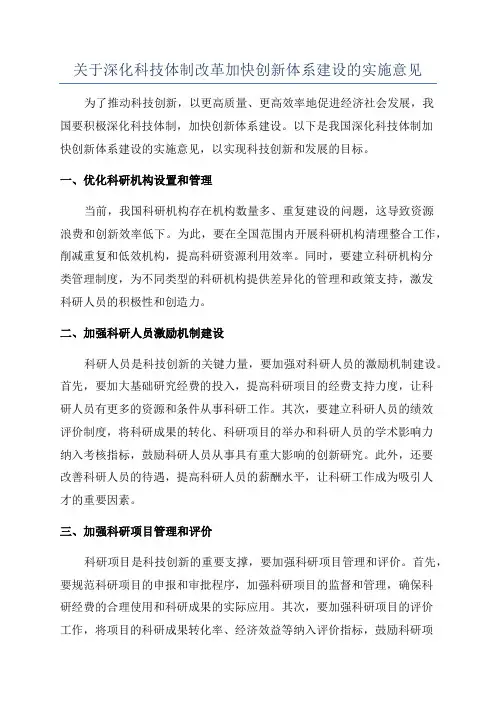 关于深化科技体制改革加快创新体系建设的实施意见

为了推动科技创新，以更高质量、更高效率地促进经济社会发展，我国要积极深化科技体制，加快创新体系建设。以下是我国深化科技体制加快创新体系建设的实施意见，以实现科技创新和发展的目标。

一、优化科研机构设置和管理

当前，我国科研机构存在机构数量多、重复建设的问题，这导致资源浪费和创新效率低下。为此，要在全国范围内开展科研机构清理整合工作，削减重复和低效机构，提高科研资源利用效率。同时，要建立科研机构分类管理制度，为不同类型的科研机构提供差异化的管理和政策支持，激发科研人员的积极性和创造力。

二、加强科研人员激励机制建设

科研人员是科技创新的关键力量，要加强对科研人员的激励机制建设。首先，要加大基础研究经费的投入，提高科研项目的经费支持力度，让科研人员有更多的资源和条件从事科研工作。其次，要建立科研人员的绩效评价制度，将科研成果的转化、科研项目的举办和科研人员的学术影响力纳入考核指标，鼓励科研人员从事具有重大影响的创新研究。此外，还要改善科研人员的待遇，提高科研人员的薪酬水平，让科研工作成为吸引人才的重要因素。

三、加强科研项目管理和评价

科研项目是科技创新的重要支撑，要加强科研项目管理和评价。首先，要规范科研项目的申报和审批程序，加强科研项目的监督和管理，确保科研经费的合理使用和科研成果的实际应用。其次，要加强科研项目的评价工作，将项目的科研成果转化率、经济效益等纳入评价指标，鼓励科研项